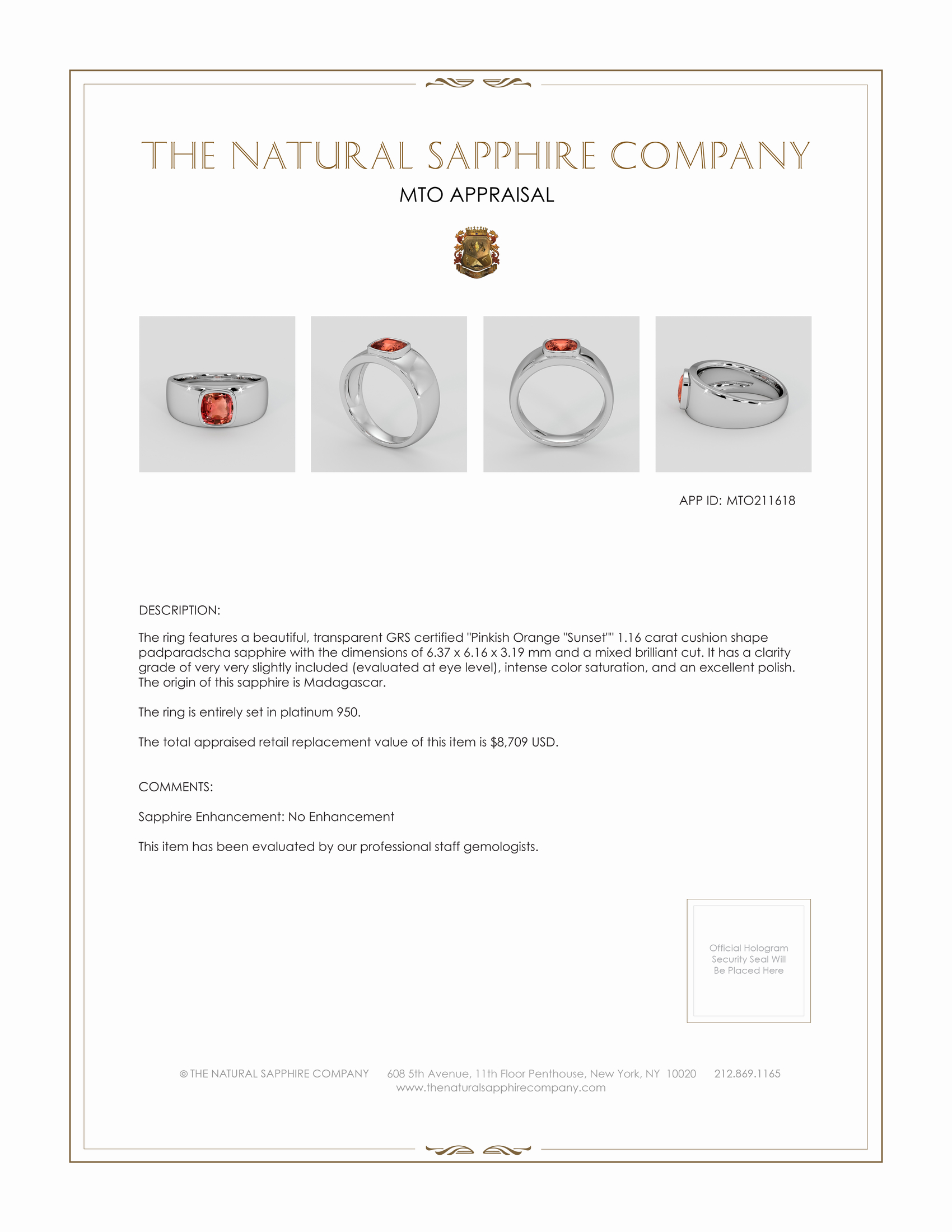 THE NATURAL SAPPHIRE COMPANY

MTO APPRAISAL

APP ID: MTO211618

DESCRIPTION:

The ring features a beautiful, transparent GRS certified "Pinkish Orange "Sunset"" 1.16 carat cushion shape padparadscha sapphire with the dimensions of 6.37 x 6.16 x 3.19 mm and a mixed brilliant cut. It has a clarity grade of very very slightly included (evaluated at eye level), intense color saturation, and an excellent polish. The origin of this sapphire is Madagascar.

The ring is entirely set in platinum 950.

The total appraised retail replacement value of this item is $8,709 USD.

COMMENTS:

Sapphire Enhancement: No Enhancement

This item has been evaluated by our professional staff gemologists.

Official Hologram Security Seal Will Be Placed Here

© THE NATURAL SAPPHIRE COMPANY 608 5th Avenue, 11th Floor Penthouse, New York, NY 10020 212.869.1165
www.thenaturalsapphirecompany.com